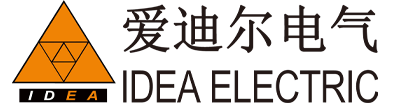 IDEA
爱迪尔电气
IDEA ELECTRIC